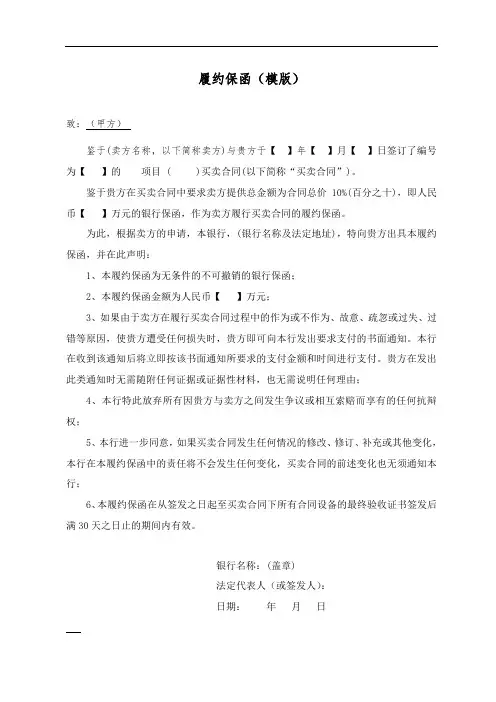 履约保函（模版）

致：（甲方）

鉴于(卖方名称，以下简称卖方)与贵方于【 】年【 】月【 】日签订了编号为【 】的 项目（ ）买卖合同(以下简称“买卖合同”)。

鉴于贵方在买卖合同中要求卖方提供总金额为合同总价 10%(百分之十)，即人民币【 】万元的银行保函，作为卖方履行买卖合同的履约保函。

为此，根据卖方的申请，本银行，(银行名称及法定地址)，特向贵方出具本履约保函，并在此声明：

1、本履约保函为无条件的不可撤销的银行保函；

2、本履约保函金额为人民币【 】万元；

3、如果由于卖方在履行买卖合同过程中的作为或不作为、故意、疏忽或过失、过错等原因，使贵方遭受任何损失时，贵方即可向本行发出要求支付的书面通知。本行在收到该通知后将立即按该书面通知所要求的支付金额和时间进行支付。贵方在发出此类通知时无需随附任何证据或证据性材料，也无需说明任何理由；

4、本行特此放弃所有因贵方与卖方之间发生争议或相互索赔而享有的任何抗辩权；

5、本行进一步同意，如果买卖合同发生任何情况的修改、修订、补充或其他变化，本行在本履约保函中的责任将不会发生任何变化，买卖合同的前述变化也无须通知本行；

6、本履约保函在从签发之日起至买卖合同下所有合同设备的最终验收证书签发后满 30 天之日止的期间内有效。

银行名称：(盖章)

法定代表人（或签发人）：

日期： 年 月 日